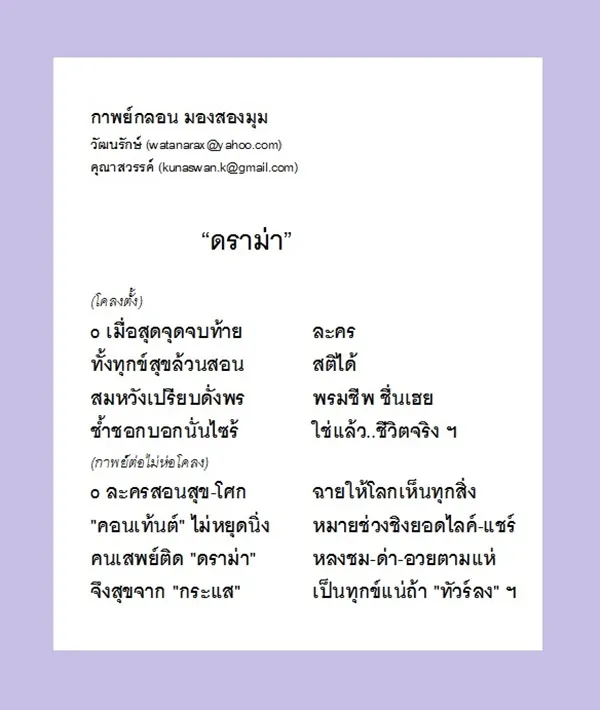 กาพย์กลอน มองสองมุม
วัฒนรักษ์ (watanarax@yahoo.com)
คุณาสวรรค์ (kunaswan.k@gmail.com)

"ดราม่า"

(โคลงตั้ง)
๐ เมื่อสุดจุดจบท้าย ละคร
ทั้งทุกข์สุขล้วนสอน สติได้
สมหวังเปรียบดั่งพร พรมชีพ ชื่นเฮย
ช้ำชอกบอกนั่นไซร้ ใช่แล้ว..ชีวิตจริง ฯ

(กาพย์ต่อไม่ห่อโคลง)
๐ ละครสอนสุข-โศก ฉายให้โลกเห็นทุกสิ่ง
"คอนเท้นต์" ไม่หยุดนิ่ง หมายช่วงชิงยอดไลค์-แชร์
คนเสพย์ติด "ดราม่า" หลงชม-ด่า-อวยตามแห่
จึงสุขจาก "กระแส" เป็นทุกข์แน่ถ้า "ทัวร์ลง" ฯ